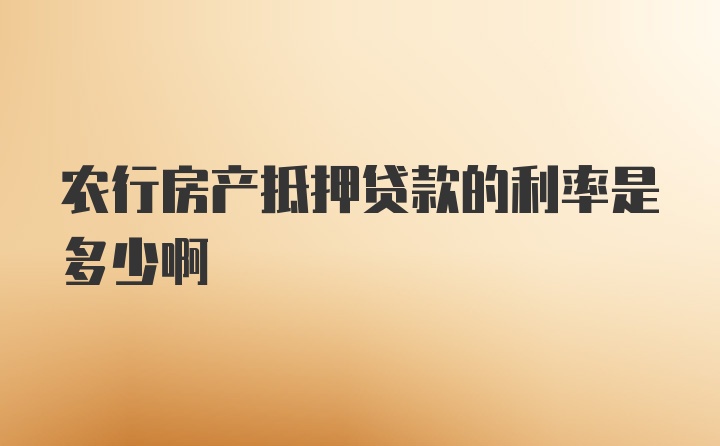 农行房产抵押贷款的利率是多少啊